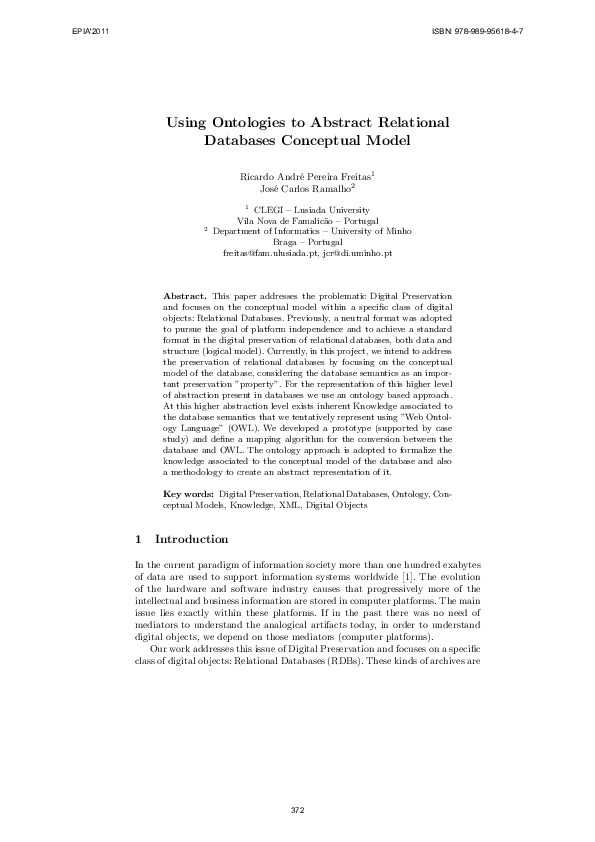 EPIA'2011

ISBN: 978-989-95618-4-7

Using Ontologies to Abstract Relational Databases Conceptual Model

Ricardo André Pereira Freitas$^1$
José Carlos Ramalho$^2$

$^1$ CLEGI – Lusiada University
Vila Nova de Famalicão – Portugal
$^2$ Department of Informatics – University of Minho
Braga – Portugal
freitas@fam.ulusiada.pt, jcr@di.uminho.pt

Abstract. This paper addresses the problematic Digital Preservation and focuses on the conceptual model within a specific class of digital objects: Relational Databases. Previously, a neutral format was adopted to pursue the goal of platform independence and to achieve a standard format in the digital preservation of relational databases, both data and structure (logical model). Currently, in this project, we intend to address the preservation of relational databases by focusing on the conceptual model of the database, considering the database semantics as an important preservation "property". For the representation of this higher level of abstraction present in databases we use an ontology based approach. At this higher abstraction level exists inherent Knowledge associated to the database semantics that we tentatively represent using "Web Ontology Language" (OWL). We developed a prototype (supported by case study) and define a mapping algorithm for the conversion between the database and OWL. The ontology approach is adopted to formalize the knowledge associated to the conceptual model of the database and also a methodology to create an abstract representation of it.

Key words: Digital Preservation, Relational Databases, Ontology, Conceptual Models, Knowledge, XML, Digital Objects

1 Introduction

In the current paradigm of information society more than one hundred exabytes of data are used to support information systems worldwide [1]. The evolution of the hardware and software industry causes that progressively more of the intellectual and business information are stored in computer platforms. The main issue lies exactly within these platforms. If in the past there was no need of mediators to understand the analogical artifacts today, in order to understand digital objects, we depend on those mediators (computer platforms).

Our work addresses this issue of Digital Preservation and focuses on a specific class of digital objects: Relational Databases (RDBs). These kinds of archives are

372